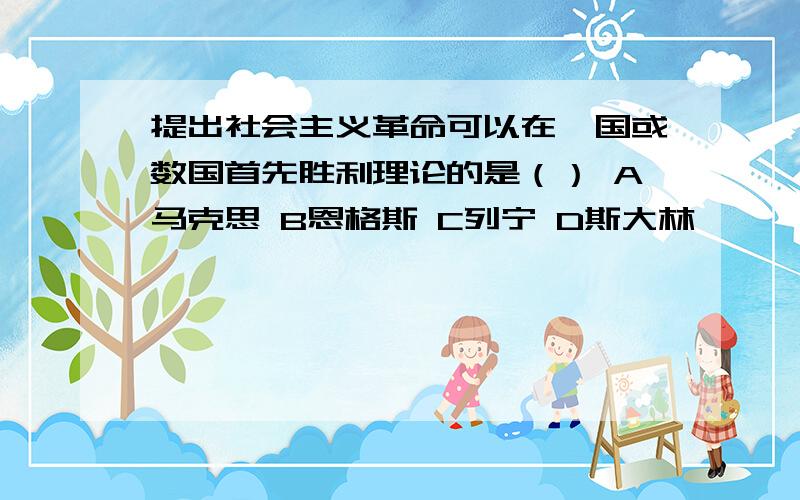 提出社会主义革命可以在一国或数国首先胜利理论的是（ ） A马克思 B恩格斯 C列宁 D斯大林